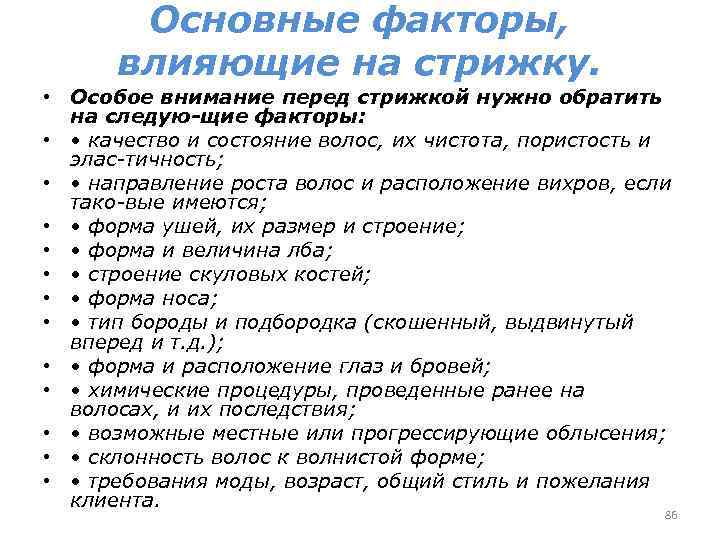 Основные факторы, влияющие на стрижку.

• Особое внимание перед стрижкой нужно обратить на следую-щие факторы:
• • качество и состояние волос, их чистота, пористость и элас-тичность;
• • направление роста волос и расположение вихров, если тако-вые имеются;
• • форма ушей, их размер и строение;
• • форма и величина лба;
• • строение скуловых костей;
• • форма носа;
• • тип бороды и подбородка (скошенный, выдвинутый вперед и т.д.);
• • форма и расположение глаз и бровей;
• • химические процедуры, проведенные ранее на волосах, и их последствия;
• • возможные местные или прогрессирующие облысения;
• • склонность волос к волнистой форме;
• • требования моды, возраст, общий стиль и пожелания клиента.

86